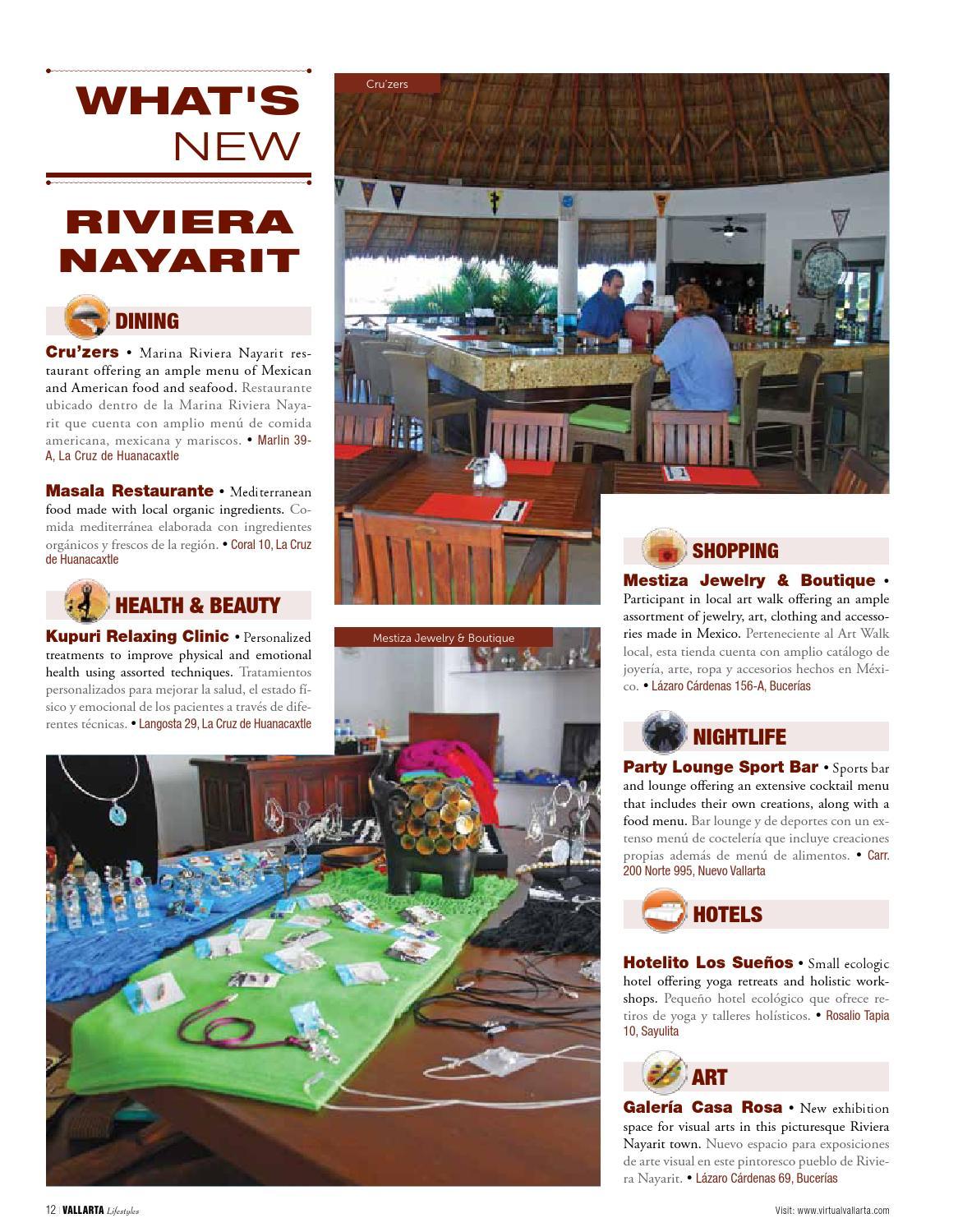 WHAT'S NEW

RIVIERA NAYARIT

DINING

Cru'zers • Marina Riviera Nayarit restaurant offering an ample menu of Mexican and American food and seafood. Restaurante ubicado dentro de la Marina Riviera Nayarit que cuenta con amplio menú de comida americana, mexicana y mariscos. • Marlin 39-A, La Cruz de Huanacaxtle

Masala Restaurante • Mediterranean food made with local organic ingredients. Comida mediterránea elaborada con ingredientes orgánicos y frescos de la región. • Coral 10, La Cruz de Huanacaxtle

HEALTH & BEAUTY

Kupuri Relaxing Clinic • Personalized treatments to improve physical and emotional health using assorted techniques. Tratamientos personalizados para mejorar la salud, el estado físico y emocional de los pacientes a través de diferentes técnicas. • Langosta 29, La Cruz de Huanacaxtle

Cru'zers

Mestiza Jewelry & Boutique

SHOPPING

Mestiza Jewelry & Boutique • Participant in local art walk offering an ample assortment of jewelry, art, clothing and accessories made in Mexico. Perteneciente al Art Walk local, esta tienda cuenta con amplio catálogo de joyería, arte, ropa y accesorios hechos en México. • Lázaro Cárdenas 156-A, Bucerías

NIGHTLIFE

Party Lounge Sport Bar • Sports bar and lounge offering an extensive cocktail menu that includes their own creations, along with a food menu. Bar lounge y de deportes con un extenso menú de coctelería que incluye creaciones propias además de menú de alimentos. • Carr. 200 Norte 995, Nuevo Vallarta

HOTELS

Hotelito Los Sueños • Small ecologic hotel offering yoga retreats and holistic workshops. Pequeño hotel ecológico que ofrece retiros de yoga y talleres holísticos. • Rosalio Tapia 10, Sayulita

ART

Galería Casa Rosa • New exhibition space for visual arts in this picturesque Riviera Nayarit town. Nuevo espacio para exposiciones de arte visual en este pintoresco pueblo de Riviera Nayarit. • Lázaro Cárdenas 69, Bucerías

12 | VALLARTA Lifestyles

Visit: www.virtualvallarta.com